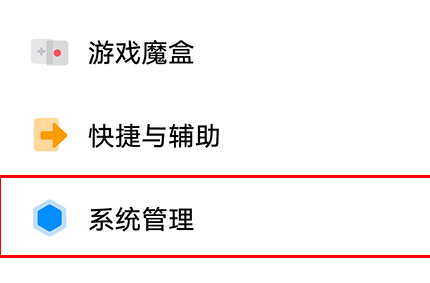 游戏魔盒

快捷与辅助

系统管理